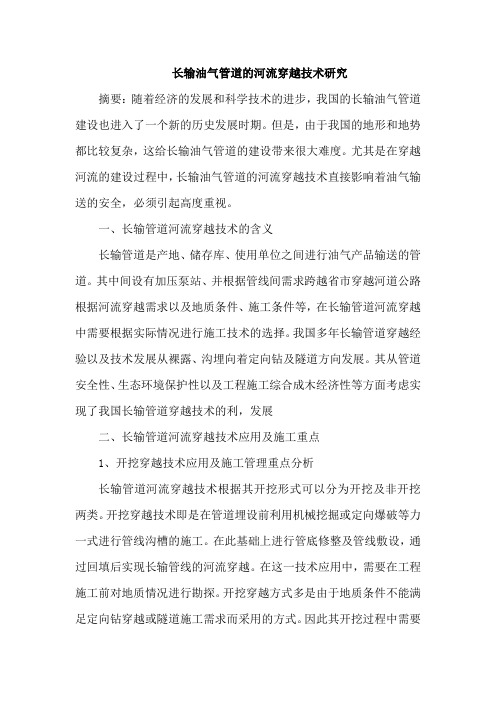 长输油气管道的河流穿越技术研究

摘要：随着经济的发展和科学技术的进步，我国的长输油气管道建设也进入了一个新的历史发展时期。但是，由于我国的地形和地势都比较复杂，这给长输油气管道的建设带来很大难度。尤其是在穿越河流的建设过程中，长输油气管道的河流穿越技术直接影响着油气输送的安全，必须引起高度重视。

一、长输管道河流穿越技术的含义

长输管道是产地、储存库、使用单位之间进行油气产品输送的管道。其中间设有加压泵站、并根据管线间需求跨越省市穿越河道公路根据河流穿越需求以及地质条件、施工条件等，在长输管道河流穿越中需要根据实际情况进行施工技术的选择。我国多年长输管道穿越经验以及技术发展从裸露、沟埋向着定向钻及隧道方向发展。其从管道安全性、生态环境保护性以及工程施工综合成本经济性等方面考虑实现了我国长输管道穿越技术的利，发展

二、长输管道河流穿越技术应用及施工重点

1、开挖穿越技术应用及施工管理重点分析

长输管道河流穿越技术根据其开挖形式可以分为开挖及非开挖两类。开挖穿越技术即是在管道埋设前利用机械挖掘或定向爆破等力一式进行管线沟槽的施工。在此基础上进行管底修整及管线敷设，通过回填后实现长输管线的河流穿越。在这一技术应用中，需要在工程施工前对地质情况进行勘探。开挖穿越方式多是由于地质条件不能满是定向钻穿越或隧道施工需求而采用的方式。因此其开挖过程中需要